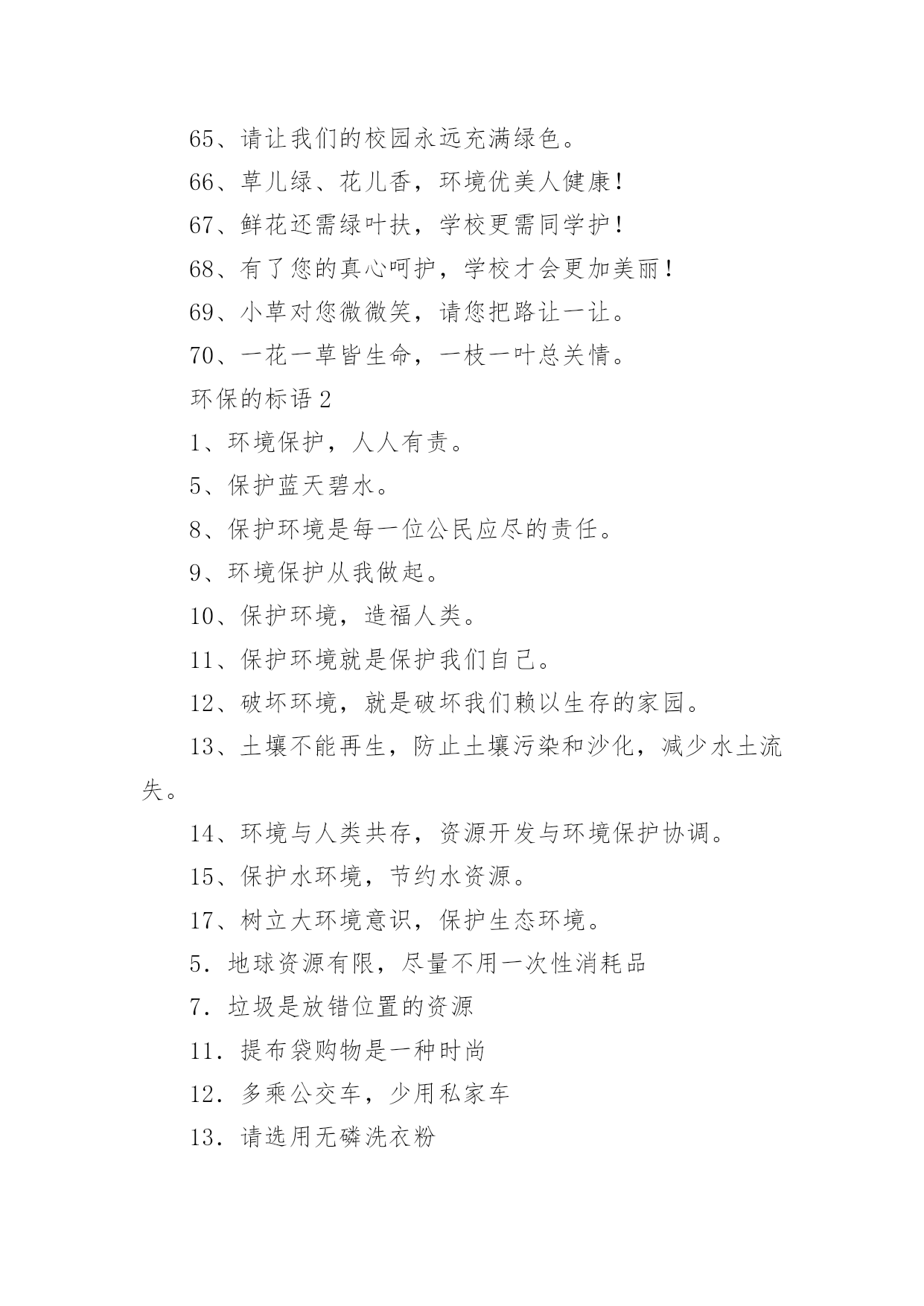 65、请让我们的校园永远充满绿色。

66、草儿绿、花儿香，环境优美人健康！

67、鲜花还需绿叶扶，学校更需同学护！

68、有了您的真心呵护，学校才会更加美丽！

69、小草对您微微笑，请您把路让一让。

70、一花一草皆生命，一枝一叶总关情。

环保的标语 2

1、环境保护，人人有责。

5、保护蓝天碧水。

8、保护环境是每一位公民应尽的责任。

9、环境保护从我做起。

10、保护环境，造福人类。

11、保护环境就是保护我们自己。

12、破坏环境，就是破坏我们赖以生存的家园。

13、土壤不能再生，防止土壤污染和沙化，减少水土流失。

14、环境与人类共存，资源开发与环境保护协调。

15、保护水环境，节约水资源。

17、树立大环境意识，保护生态环境。

5．地球资源有限，尽量不用一次性消耗品

7．垃圾是放错位置的资源

11．提布袋购物是一种时尚

12．多乘公交车，少用私家车

13．请选用无磷洗衣粉